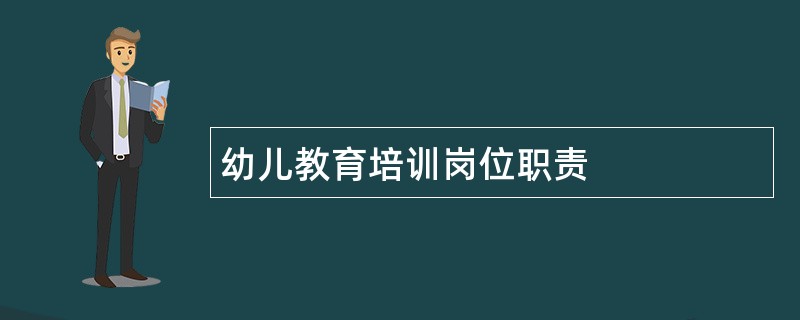 幼儿教育培训岗位职责